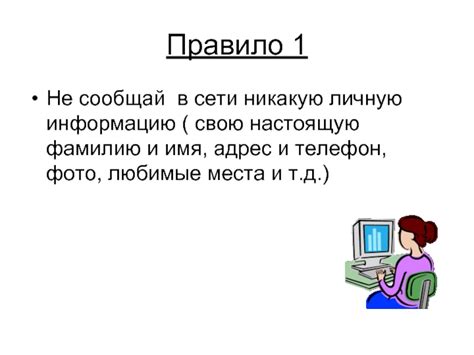 Правило 1

• Не сообщай  в сети никакую личную информацию ( свою настоящую фамилию и имя, адрес и телефон, фото, любимые места и т.д.)